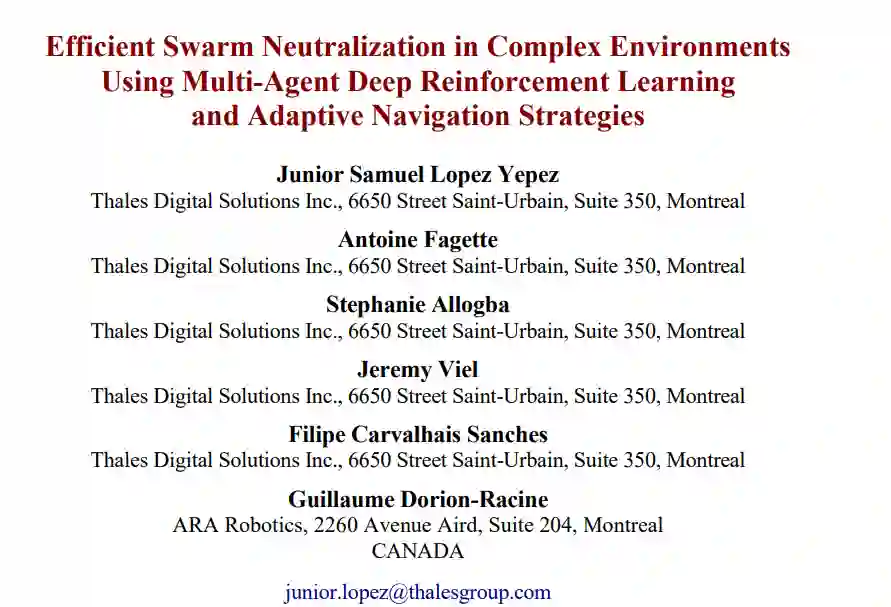 Efficient Swarm Neutralization in Complex Environments Using Multi-Agent Deep Reinforcement Learning and Adaptive Navigation Strategies

Junior Samuel Lopez Yepez
Thales Digital Solutions Inc., 6650 Street Saint-Urbain, Suite 350, Montreal

Antoine Fagette
Thales Digital Solutions Inc., 6650 Street Saint-Urbain, Suite 350, Montreal

Stephanie Allogba
Thales Digital Solutions Inc., 6650 Street Saint-Urbain, Suite 350, Montreal

Jeremy Viel
Thales Digital Solutions Inc., 6650 Street Saint-Urbain, Suite 350, Montreal

Filipe Carvalhais Sanches
Thales Digital Solutions Inc., 6650 Street Saint-Urbain, Suite 350, Montreal

Guillaume Dorion-Racine
ARA Robotics, 2260 Avenue Aird, Suite 204, Montreal
CANADA

junior.lopez@thalesgroup.com